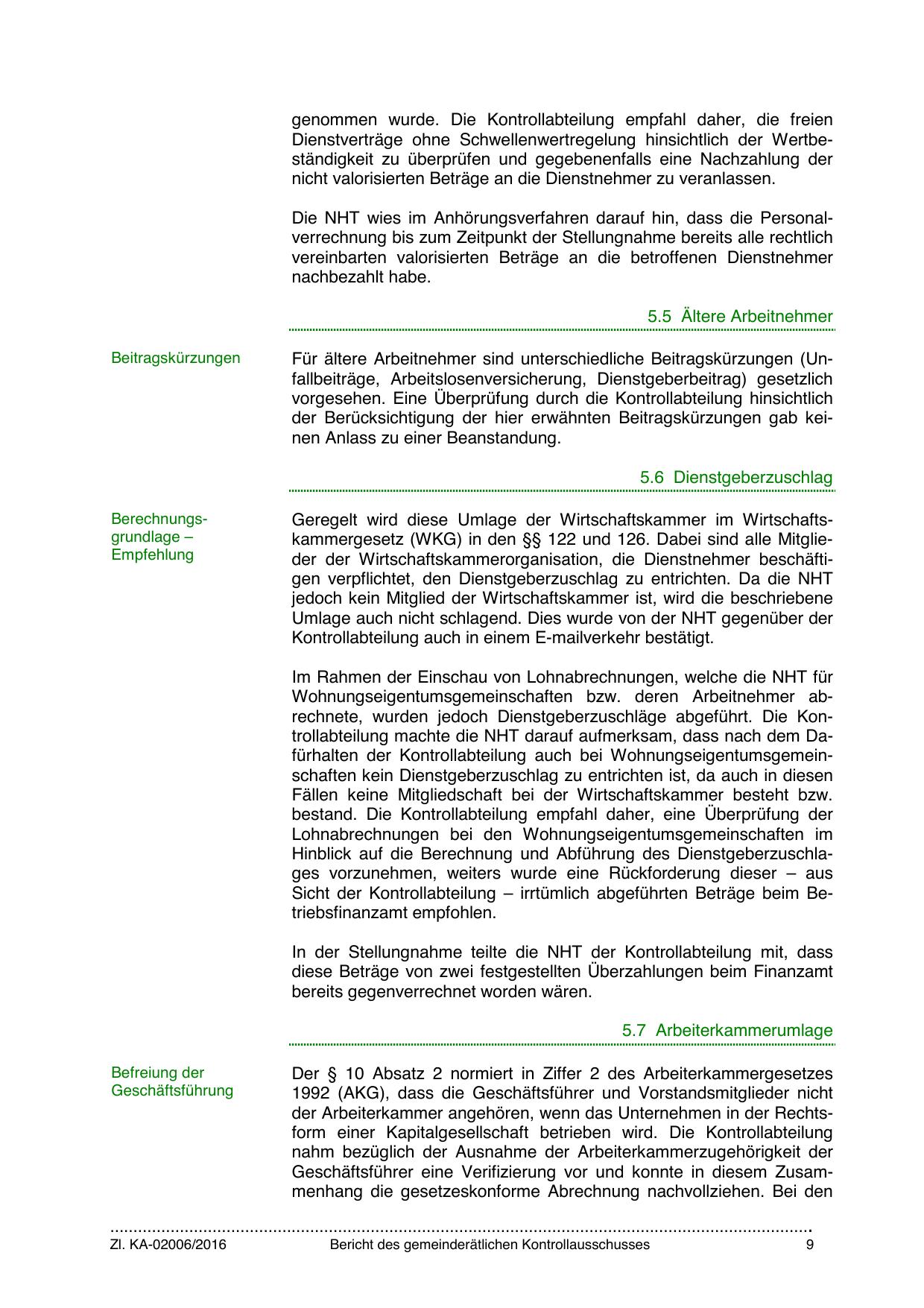 genommen wurde. Die Kontrollabteilung empfahl daher, die freien Dienstverträge ohne Schwellenwertregelung hinsichtlich der Wertbeständigkeit zu überprüfen und gegebenenfalls eine Nachzahlung der nicht valorisierten Beträge an die Dienstnehmer zu veranlassen.

Die NHT wies im Anhörungsverfahren darauf hin, dass die Personalverrechnung bis zum Zeitpunkt der Stellungnahme bereits alle rechtlich vereinbarten valorisierten Beträge an die betroffenen Dienstnehmer nachbezahlt habe.

5.5 Ältere Arbeitnehmer

Beitragskürzungen

Für ältere Arbeitnehmer sind unterschiedliche Beitragskürzungen (Unfallbeiträge, Arbeitslosenversicherung, Dienstgeberbeitrag) gesetzlich vorgesehen. Eine Überprüfung durch die Kontrollabteilung hinsichtlich der Berücksichtigung der hier erwähnten Beitragskürzungen gab keinen Anlass zu einer Beanstandung.

5.6 Dienstgeberzuschlag

Berechnungsgrundlage – Empfehlung

Geregelt wird diese Umlage der Wirtschaftskammer im Wirtschaftskammergesetz (WKG) in den §§ 122 und 126. Dabei sind alle Mitglieder der Wirtschaftskammerorganisation, die Dienstnehmer beschäftigen verpflichtet, den Dienstgeberzuschlag zu entrichten. Da die NHT jedoch kein Mitglied der Wirtschaftskammer ist, wird die beschriebene Umlage auch nicht schlagend. Dies wurde von der NHT gegenüber der Kontrollabteilung auch in einem E-mailverkehr bestätigt.

Im Rahmen der Einschau von Lohnabrechnungen, welche die NHT für Wohnungseigentumsgemeinschaften bzw. deren Arbeitnehmer abrechnete, wurden jedoch Dienstgeberzuschläge abgeführt. Die Kontrollabteilung machte die NHT darauf aufmerksam, dass nach dem Dafürhalten der Kontrollabteilung auch bei Wohnungseigentumsgemeinschaften kein Dienstgeberzuschlag zu entrichten ist, da auch in diesen Fällen keine Mitgliedschaft bei der Wirtschaftskammer besteht bzw. bestand. Die Kontrollabteilung empfahl daher, eine Überprüfung der Lohnabrechnungen bei den Wohnungseigentumsgemeinschaften im Hinblick auf die Berechnung und Abführung des Dienstgeberzuschlages vorzunehmen, weiters wurde eine Rückforderung dieser – aus Sicht der Kontrollabteilung – irrtümlich abgeführten Beträge beim Betriebsfinanzamt empfohlen.

In der Stellungnahme teilte die NHT der Kontrollabteilung mit, dass diese Beträge von zwei festgestellten Überzahlungen beim Finanzamt bereits gegenverrechnet worden wären.

5.7 Arbeiterkammerumlage

Befreiung der Geschäftsführung

Der § 10 Absatz 2 normiert in Ziffer 2 des Arbeiterkammergesetzes 1992 (AKG), dass die Geschäftsführer und Vorstandsmitglieder nicht der Arbeiterkammer angehören, wenn das Unternehmen in der Rechtsform einer Kapitalgesellschaft betrieben wird. Die Kontrollabteilung nahm bezüglich der Ausnahme der Arbeiterkammerzugehörigkeit der Geschäftsführer eine Verifizierung vor und konnte in diesem Zusammenhang die gesetzeskonforme Abrechnung nachvollziehen. Bei den

Zl. KA-02006/2016 Bericht des gemeinderätlichen Kontrollausschusses 9